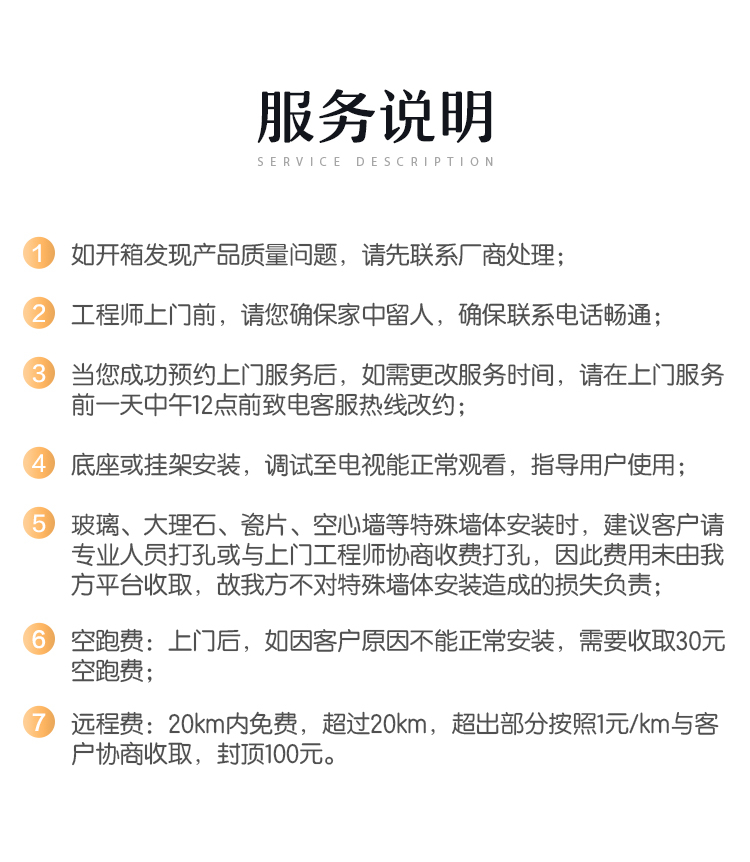 服务说明
SERVICE DESCRIPTION

1 如开箱发现产品质量问题，请先联系厂商处理；

2 工程师上门前，请您确保家中留人，确保联系电话畅通；

3 当您成功预约上门服务后，如需更改服务时间，请在上门服务前一天中午12点前致电客服热线改约；

4 底座或挂架安装，调试至电视能正常观看，指导用户使用；

5 玻璃、大理石、瓷片、空心墙等特殊墙体安装时，建议客户请专业人员打孔或与上门工程师协商收费打孔，因此费用未由我方平台收取，故我方不对特殊墙体安装造成的损失负责；

6 空跑费：上门后，如因客户原因不能正常安装，需要收取30元空跑费；

7 远程费：20km内免费，超过20km，超出部分按照1元/km与客户协商收取，封顶100元。